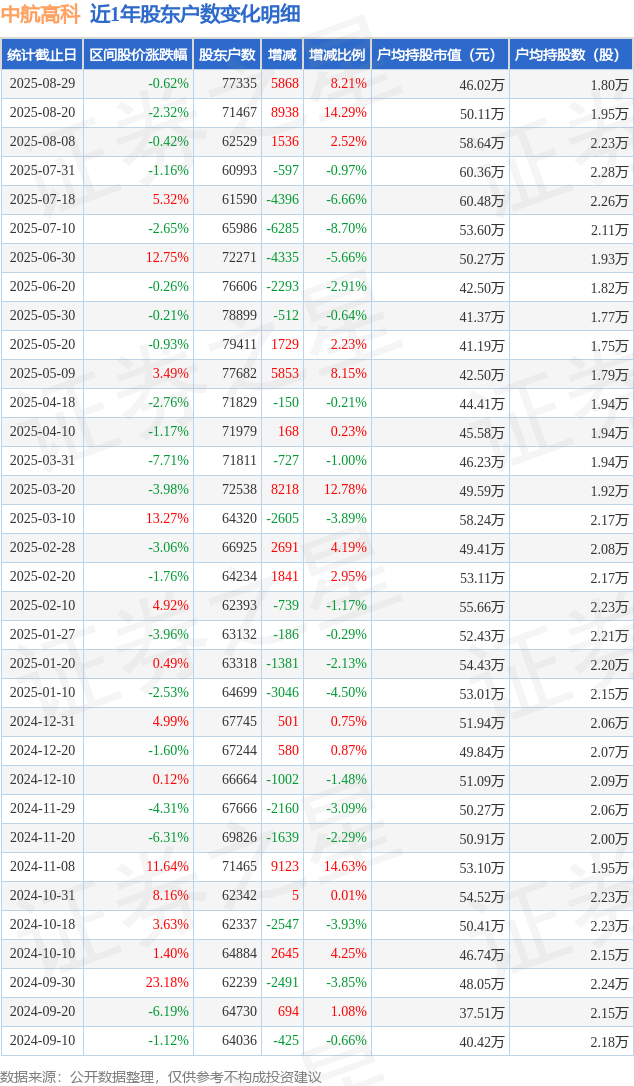 中航高科 近1年股东户数变化明细

| 统计截止日 | 区间股价涨跌幅 | 股东户数 | 增减 | 增减比例 | 户均持股市值（元） | 户均持股数（股） |
|---|---|---|---|---|---|---|
| 2025-08-29 | -0.62% | 77335 | 5868 | 8.21% | 46.02万 | 1.80万 |
| 2025-08-20 | -2.32% | 71467 | 8938 | 14.29% | 50.11万 | 1.95万 |
| 2025-08-08 | -0.42% | 62529 | 1536 | 2.52% | 58.64万 | 2.23万 |
| 2025-07-31 | -1.16% | 60993 | -597 | -0.97% | 60.36万 | 2.28万 |
| 2025-07-18 | 5.32% | 61590 | -4396 | -6.66% | 60.48万 | 2.26万 |
| 2025-07-10 | -2.65% | 65986 | -6285 | -8.70% | 53.60万 | 2.11万 |
| 2025-06-30 | 12.75% | 72271 | -4335 | -5.66% | 50.27万 | 1.93万 |
| 2025-06-20 | -0.26% | 76606 | -2293 | -2.91% | 42.50万 | 1.82万 |
| 2025-05-30 | -0.21% | 78899 | -512 | -0.64% | 41.37万 | 1.77万 |
| 2025-05-20 | -0.93% | 79411 | 1729 | 2.23% | 41.19万 | 1.75万 |
| 2025-05-09 | 3.49% | 77682 | 5853 | 8.15% | 42.50万 | 1.79万 |
| 2025-04-18 | -2.76% | 71829 | -150 | -0.21% | 44.41万 | 1.94万 |
| 2025-04-10 | -1.17% | 71979 | 168 | 0.23% | 45.58万 | 1.94万 |
| 2025-03-31 | -7.71% | 71811 | -727 | -1.00% | 46.23万 | 1.94万 |
| 2025-03-20 | -3.98% | 72538 | 8218 | 12.78% | 49.59万 | 1.92万 |
| 2025-03-10 | 13.27% | 64320 | -2605 | -3.89% | 58.24万 | 2.17万 |
| 2025-02-28 | -3.06% | 66925 | 2691 | 4.19% | 49.41万 | 2.08万 |
| 2025-02-20 | -1.76% | 64234 | 1841 | 2.95% | 53.11万 | 2.17万 |
| 2025-02-10 | 4.92% | 62393 | -739 | -1.17% | 55.66万 | 2.23万 |
| 2025-01-27 | -3.96% | 63132 | -186 | -0.29% | 52.43万 | 2.21万 |
| 2025-01-20 | 0.49% | 63318 | -1381 | -2.13% | 54.43万 | 2.20万 |
| 2025-01-10 | -2.53% | 64699 | -3046 | -4.50% | 53.01万 | 2.15万 |
| 2024-12-31 | 4.99% | 67745 | 501 | 0.75% | 51.94万 | 2.06万 |
| 2024-12-20 | -1.60% | 67244 | 580 | 0.87% | 49.84万 | 2.07万 |
| 2024-12-10 | 0.12% | 66664 | -1002 | -1.48% | 51.09万 | 2.09万 |
| 2024-11-29 | -4.31% | 67666 | -2160 | -3.09% | 50.27万 | 2.06万 |
| 2024-11-20 | -6.31% | 69826 | -1639 | -2.29% | 50.91万 | 2.00万 |
| 2024-11-08 | 11.64% | 71465 | 9123 | 14.63% | 53.10万 | 1.95万 |
| 2024-10-31 | 8.16% | 62342 | 5 | 0.01% | 54.52万 | 2.23万 |
| 2024-10-18 | 3.63% | 62337 | -2547 | -3.93% | 50.41万 | 2.23万 |
| 2024-10-10 | 1.40% | 64884 | 2645 | 4.25% | 46.74万 | 2.15万 |
| 2024-09-30 | 23.18% | 62239 | -2491 | -3.85% | 48.05万 | 2.24万 |
| 2024-09-20 | -6.19% | 64730 | 694 | 1.08% | 37.51万 | 2.15万 |
| 2024-09-10 | -1.12% | 64036 | -425 | -0.66% | 40.42万 | 2.18万 |

数据来源：公开数据整理，仅供参考不构成投资建议